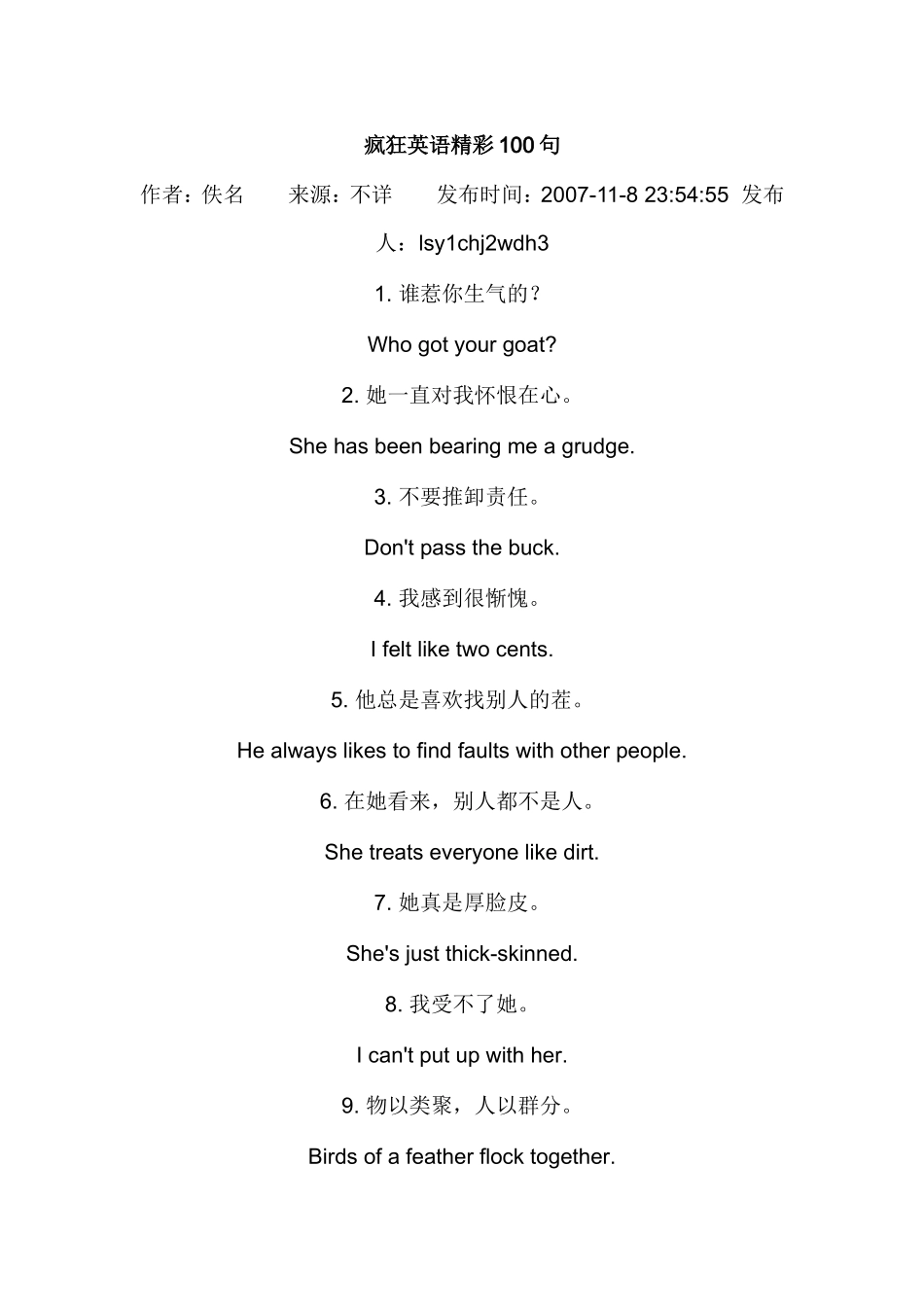 疯狂英语精彩100句

作者：佚名　　来源：不详　　发布时间：2007-11-8 23:54:55　发布人：lsy1chj2wdh3

1. 谁惹你生气的？

Who got your goat?

2. 她一直对我怀恨在心。

She has been bearing me a grudge.

3. 不要推卸责任。

Don't pass the buck.

4. 我感到很惭愧。

I felt like two cents.

5. 他总是喜欢找别人的茬。

He always likes to find faults with other people.

6. 在她看来，别人都不是人。

She treats everyone like dirt.

7. 她真是厚脸皮。

She's just thick-skinned.

8. 我受不了她。

I can't put up with her.

9. 物以类聚，人以群分。

Birds of a feather flock together.